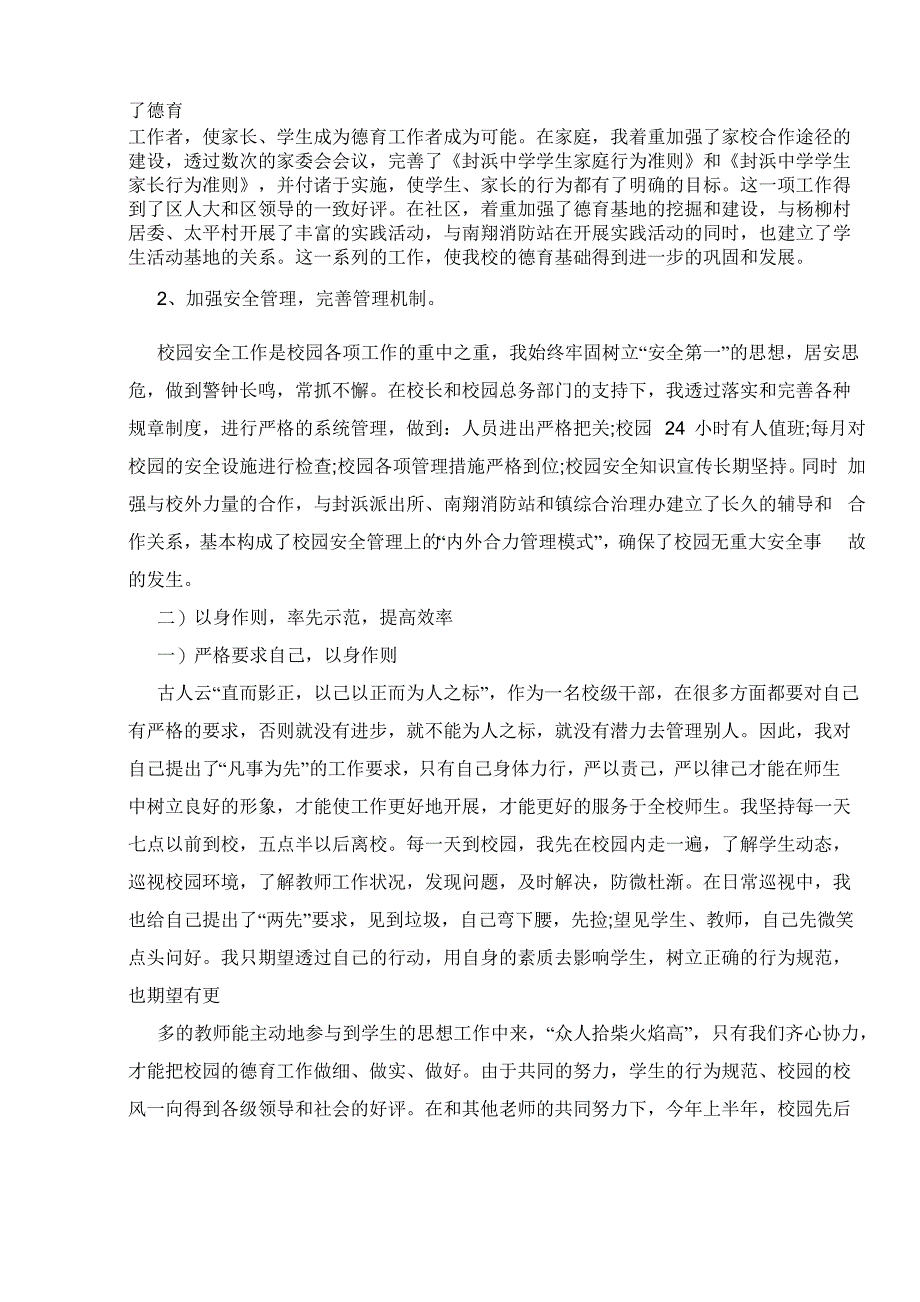 了德育

工作者，使家长、学生成为德育工作者成为可能。在家庭，我着重加强了家校合作途径的建设，透过数次的家委会会议，完善了《封浜中学学生家庭行为准则》和《封浜中学学生家长行为准则》，并付诸于实施，使学生、家长的行为都有了明确的目标。这一项工作得到了区人大和区领导的一致好评。在社区，着重加强了德育基地的挖掘和建设，与杨柳村居委、太平村开展了丰富的实践活动，与南翔消防站在开展实践活动的同时，也建立了学生活动基地的关系。这一系列的工作，使我校的德育基础得到进一步的巩固和发展。

2、加强安全管理，完善管理机制。

校园安全工作是校园各项工作的重中之重，我始终牢固树立“安全第一”的思想，居安思危，做到警钟长鸣，常抓不懈。在校长和校园总务部门的支持下，我透过落实和完善各种规章制度，进行严格的系统管理，做到：人员进出严格把关;校园 24 小时有人值班;每月对校园的安全设施进行检查;校园各项管理措施严格到位;校园安全知识宣传长期坚持。同时 加强与校外力量的合作，与封浜派出所、南翔消防站和镇综合治理办建立了长久的辅导和 合作关系，基本构成了校园安全管理上的“内外合力管理模式”，确保了校园无重大安全事 故的发生。

二）以身作则，率先示范，提高效率

一）严格要求自己，以身作则

古人云“直而影正，以己以正而为人之标”，作为一名校级干部，在很多方面都要对自己有严格的要求，否则就没有进步，就不能为人之标，就没有潜力去管理别人。因此，我对自己提出了“凡事为先”的工作要求，只有自己身体力行，严以责己，严以律己才能在师生中树立良好的形象，才能使工作更好地开展，才能更好的服务于全校师生。我坚持每一天七点以前到校，五点半以后离校。每一天到校园，我先在校园内走一遍，了解学生动态，巡视校园环境，了解教师工作状况，发现问题，及时解决，防微杜渐。在日常巡视中，我也给自己提出了“两先”要求，见到垃圾，自己弯下腰，先捡;望见学生、教师，自己先微笑点头问好。我只期望透过自己的行动，用自身的素质去影响学生，树立正确的行为规范，也期望有更

多的教师能主动地参与到学生的思想工作中来，“众人拾柴火焰高”，只有我们齐心协力，才能把校园的德育工作做细、做实、做好。由于共同的努力，学生的行为规范、校园的校风一向得到各级领导和社会的好评。在和其他老师的共同努力下，今年上半年，校园先后